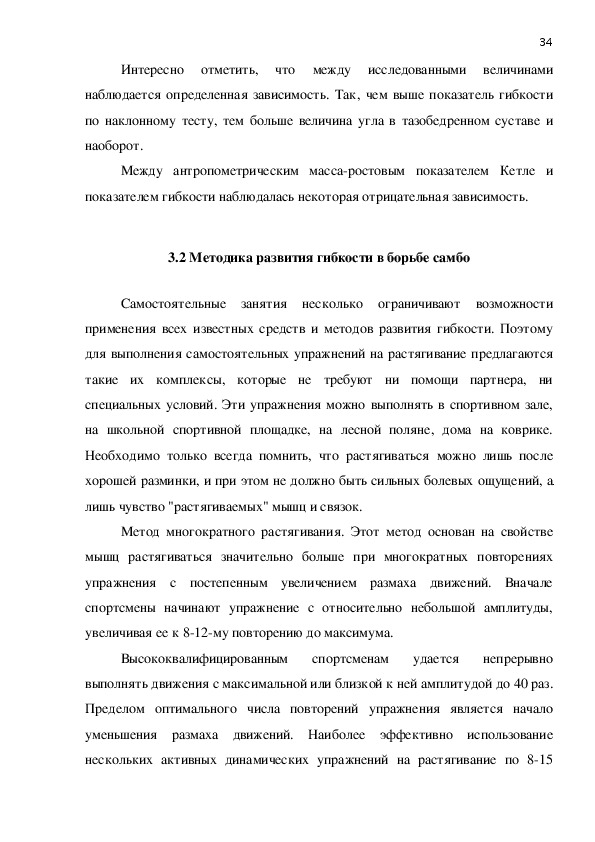 34

Интересно отметить, что между исследованными величинами наблюдается определенная зависимость. Так, чем выше показатель гибкости по наклонному тесту, тем больше величина угла в тазобедренном суставе и наоборот.

Между антропометрическим масса-ростовым показателем Кетле и показателем гибкости наблюдалась некоторая отрицательная зависимость.

3.2 Методика развития гибкости в борьбе самбо

Самостоятельные занятия несколько ограничивают возможности применения всех известных средств и методов развития гибкости. Поэтому для выполнения самостоятельных упражнений на растягивание предлагаются такие их комплексы, которые не требуют ни помощи партнера, ни специальных условий. Эти упражнения можно выполнять в спортивном зале, на школьной спортивной площадке, на лесной поляне, дома на коврике. Необходимо только всегда помнить, что растягиваться можно лишь после хорошей разминки, и при этом не должно быть сильных болевых ощущений, а лишь чувство "растягиваемых" мышц и связок.

Метод многократного растягивания. Этот метод основан на свойстве мышц растягиваться значительно больше при многократных повторениях упражнения с постепенным увеличением размаха движений. Вначале спортсмены начинают упражнение с относительно небольшой амплитуды, увеличивая ее к 8-12-му повторению до максимума.

Высококвалифицированным спортсменам удается непрерывно выполнять движения с максимальной или близкой к ней амплитудой до 40 раз. Пределом оптимального числа повторений упражнения является начало уменьшения размаха движений. Наиболее эффективно использование нескольких активных динамических упражнений на растягивание по 8-15